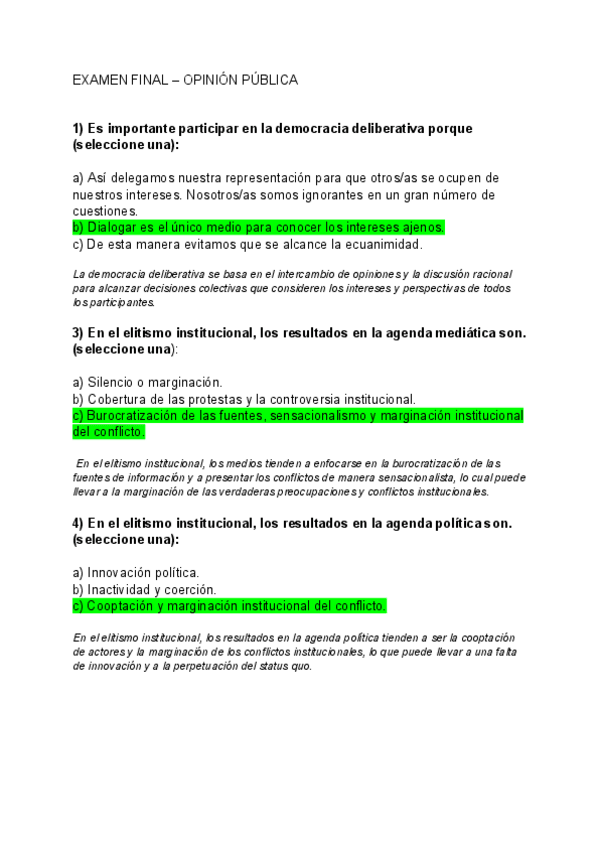 EXAMEN FINAL – OPINIÓN PÚBLICA

1) Es importante participar en la democracia deliberativa porque (seleccione una):

a) Así delegamos nuestra representación para que otros/as se ocupen de nuestros intereses. Nosotros/as somos ignorantes en un gran número de cuestiones.
b) Dialogar es el único medio para conocer los intereses ajenos.
c) De esta manera evitamos que se alcance la ecuanimidad.

La democracia deliberativa se basa en el intercambio de opiniones y la discusión racional para alcanzar decisiones colectivas que consideren los intereses y perspectivas de todos los participantes.

3) En el elitismo institucional, los resultados en la agenda mediática son. (seleccione una):

a) Silencio o marginación.
b) Cobertura de las protestas y la controversia institucional.
c) Burocratización de las fuentes, sensacionalismo y marginación institucional del conflicto.

En el elitismo institucional, los medios tienden a enfocarse en la burocratización de las fuentes de información y a presentar los conflictos de manera sensacionalista, lo cual puede llevar a la marginación de las verdaderas preocupaciones y conflictos institucionales.

4) En el elitismo institucional, los resultados en la agenda política son. (seleccione una):

a) Innovación política.
b) Inactividad y coerción.
c) Cooptación y marginación institucional del conflicto.

En el elitismo institucional, los resultados en la agenda política tienden a ser la cooptación de actores y la marginación de los conflictos institucionales, lo que puede llevar a una falta de innovación y a la perpetuación del status quo.